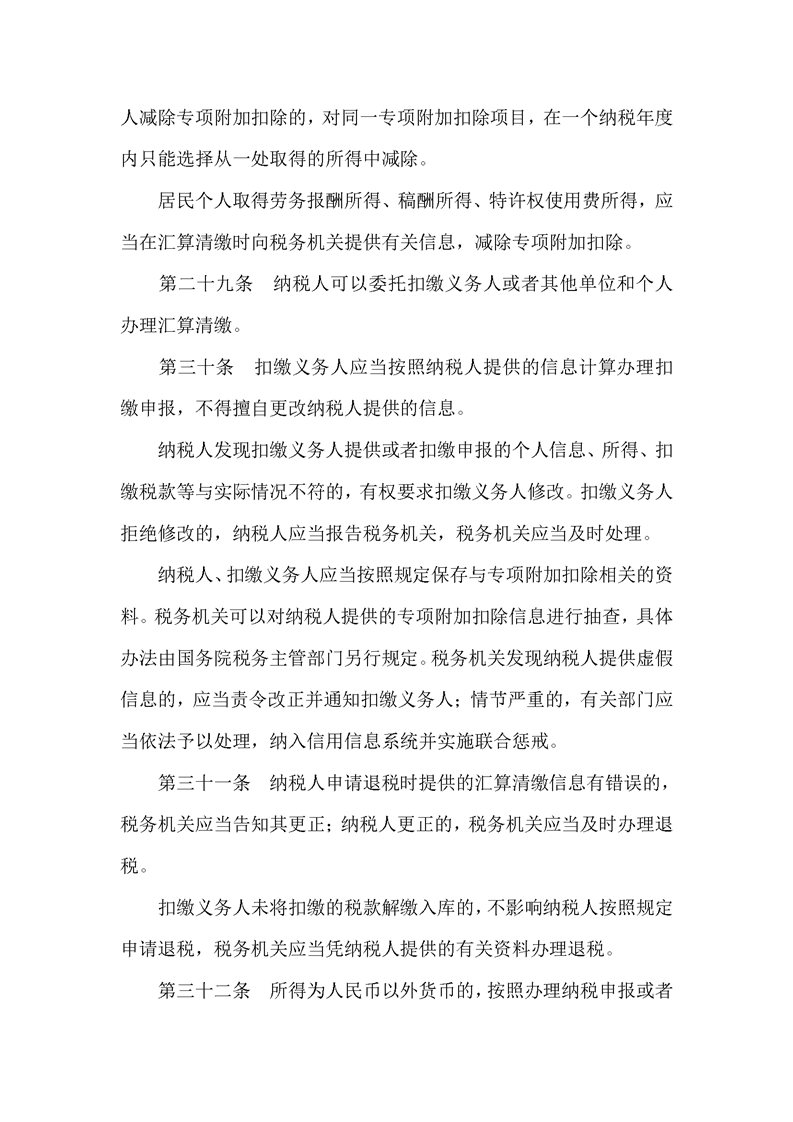 人减除专项附加扣除的，对同一专项附加扣除项目，在一个纳税年度内只能选择从一处取得的所得中减除。

居民个人取得劳务报酬所得、稿酬所得、特许权使用费所得，应当在汇算清缴时向税务机关提供有关信息，减除专项附加扣除。

第二十九条　纳税人可以委托扣缴义务人或者其他单位和个人办理汇算清缴。

第三十条　扣缴义务人应当按照纳税人提供的信息计算办理扣缴申报，不得擅自更改纳税人提供的信息。

纳税人发现扣缴义务人提供或者扣缴申报的个人信息、所得、扣缴税款等与实际情况不符的，有权要求扣缴义务人修改。扣缴义务人拒绝修改的，纳税人应当报告税务机关，税务机关应当及时处理。

纳税人、扣缴义务人应当按照规定保存与专项附加扣除相关的资料。税务机关可以对纳税人提供的专项附加扣除信息进行抽查，具体办法由国务院税务主管部门另行规定。税务机关发现纳税人提供虚假信息的，应当责令改正并通知扣缴义务人；情节严重的，有关部门应当依法予以处理，纳入信用信息系统并实施联合惩戒。

第三十一条　纳税人申请退税时提供的汇算清缴信息有错误的，税务机关应当告知其更正；纳税人更正的，税务机关应当及时办理退税。

扣缴义务人未将扣缴的税款解缴入库的，不影响纳税人按照规定申请退税，税务机关应当凭纳税人提供的有关资料办理退税。

第三十二条　所得为人民币以外货币的，按照办理纳税申报或者